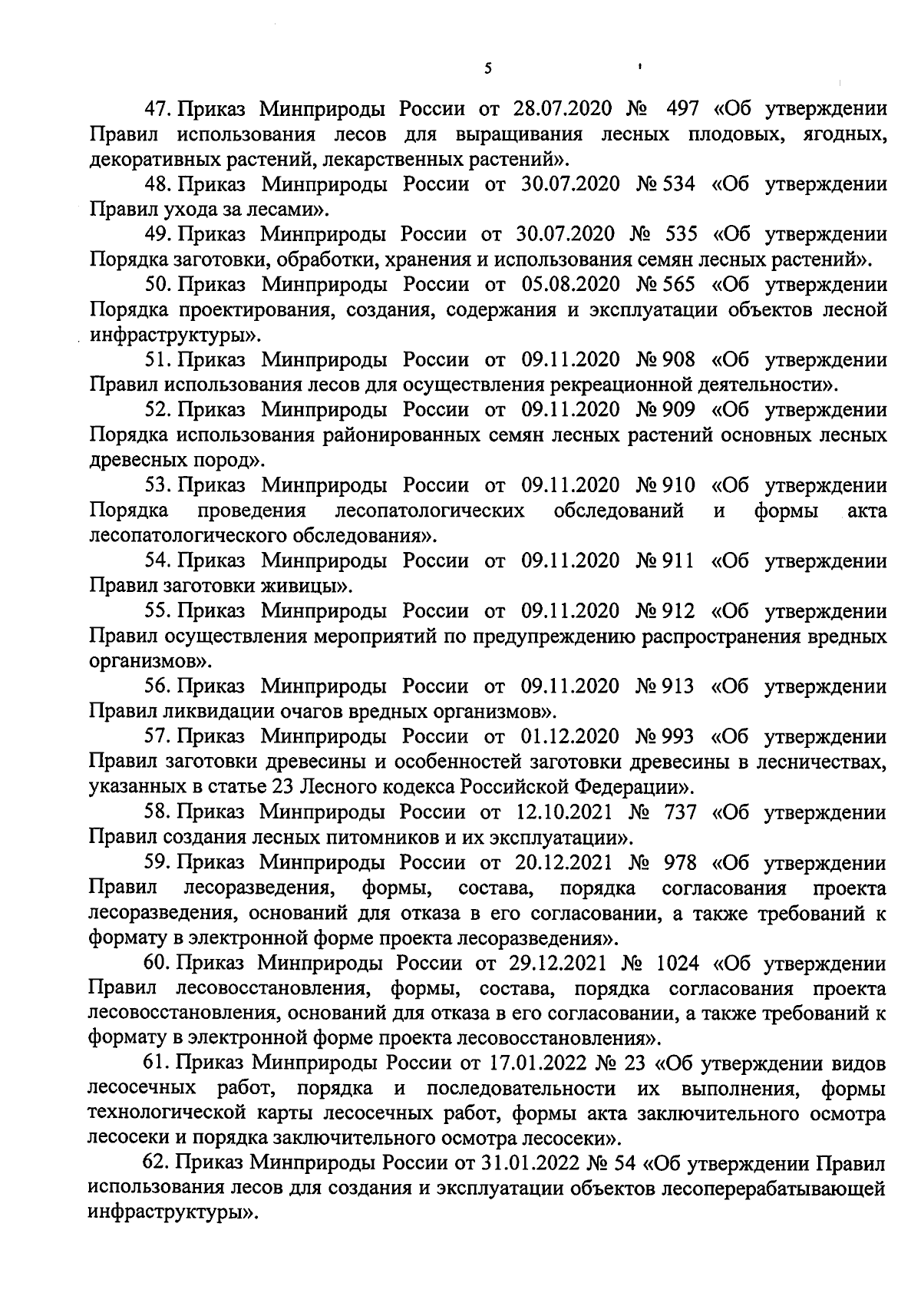 5

47. Приказ Минприроды России от 28.07.2020 № 497 «Об утверждении Правил использования лесов для выращивания лесных плодовых, ягодных, декоративных растений, лекарственных растений».

48. Приказ Минприроды России от 30.07.2020 № 534 «Об утверждении Правил ухода за лесами».

49. Приказ Минприроды России от 30.07.2020 № 535 «Об утверждении Порядка заготовки, обработки, хранения и использования семян лесных растений».

50. Приказ Минприроды России от 05.08.2020 № 565 «Об утверждении Порядка проектирования, создания, содержания и эксплуатации объектов лесной инфраструктуры».

51. Приказ Минприроды России от 09.11.2020 № 908 «Об утверждении Правил использования лесов для осуществления рекреационной деятельности».

52. Приказ Минприроды России от 09.11.2020 № 909 «Об утверждении Порядка использования районированных семян лесных растений основных лесных древесных пород».

53. Приказ Минприроды России от 09.11.2020 № 910 «Об утверждении Порядка проведения лесопатологических обследований и формы акта лесопатологического обследования».

54. Приказ Минприроды России от 09.11.2020 № 911 «Об утверждении Правил заготовки живицы».

55. Приказ Минприроды России от 09.11.2020 № 912 «Об утверждении Правил осуществления мероприятий по предупреждению распространения вредных организмов».

56. Приказ Минприроды России от 09.11.2020 № 913 «Об утверждении Правил ликвидации очагов вредных организмов».

57. Приказ Минприроды России от 01.12.2020 № 993 «Об утверждении Правил заготовки древесины и особенностей заготовки древесины в лесничествах, указанных в статье 23 Лесного кодекса Российской Федерации».

58. Приказ Минприроды России от 12.10.2021 № 737 «Об утверждении Правил создания лесных питомников и их эксплуатации».

59. Приказ Минприроды России от 20.12.2021 № 978 «Об утверждении Правил лесоразведения, формы, состава, порядка согласования проекта лесоразведения, оснований для отказа в его согласовании, а также требований к формату в электронной форме проекта лесоразведения».

60. Приказ Минприроды России от 29.12.2021 № 1024 «Об утверждении Правил лесовосстановления, формы, состава, порядка согласования проекта лесовосстановления, оснований для отказа в его согласовании, а также требований к формату в электронной форме проекта лесовосстановления».

61. Приказ Минприроды России от 17.01.2022 № 23 «Об утверждении видов лесосечных работ, порядка и последовательности их выполнения, формы технологической карты лесосечных работ, формы акта заключительного осмотра лесосеки и порядка заключительного осмотра лесосеки».

62. Приказ Минприроды России от 31.01.2022 № 54 «Об утверждении Правил использования лесов для создания и эксплуатации объектов лесоперерабатывающей инфраструктуры».